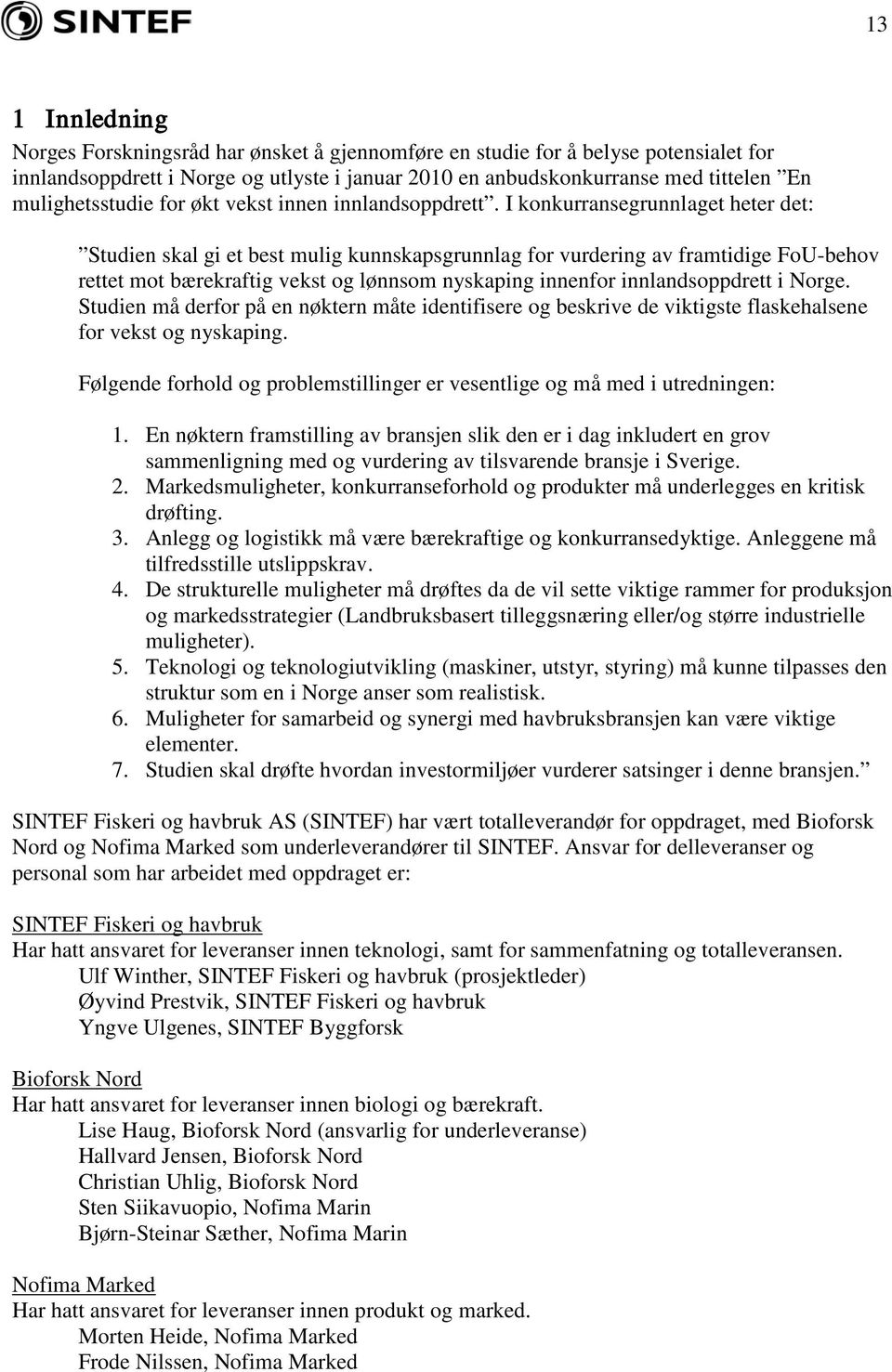 SINTEF

13

1 Innledning

Norges Forskningsråd har ønsket å gjennomføre en studie for å belyse potensialet for innlandsoppdrett i Norge og utlyste i januar 2010 en anbudskonkurranse med tittelen ”En mulighetsstudie for økt vekst innen innlandsoppdrett”. I konkurransegrunnlaget heter det:

”Studien skal gi et best mulig kunnskapsgrunnlag for vurdering av framtidige FoU-behov rettet mot bærekraftig vekst og lønnsom nyskaping innenfor innlandsoppdrett i Norge. Studien må derfor på en nøktern måte identifisere og beskrive de viktigste flaskehalsene for vekst og nyskaping.

Følgende forhold og problemstillinger er vesentlige og må med i utredningen:

1. En nøktern framstilling av bransjen slik den er i dag inkludert en grov sammenligning med og vurdering av tilsvarende bransje i Sverige.
2. Markedsmuligheter, konkurranseforhold og produkter må underlegges en kritisk drøfting.
3. Anlegg og logistikk må være bærekraftige og konkurransedyktige. Anleggene må tilfredsstille utslippskrav.
4. De strukturelle muligheter må drøftes da de vil sette viktige rammer for produksjon og markedsstrategier (Landbruksbasert tilleggsnæring eller/og større industrielle muligheter).
5. Teknologi og teknologiutvikling (maskiner, utstyr, styring) må kunne tilpasses den struktur som en i Norge anser som realistisk.
6. Muligheter for samarbeid og synergi med havbruksbransjen kan være viktige elementer.
7. Studien skal drøfte hvordan investormiljøer vurderer satsinger i denne bransjen.”

SINTEF Fiskeri og havbruk AS (SINTEF) har vært totalleverandør for oppdraget, med Bioforsk Nord og Nofima Marked som underleverandører til SINTEF. Ansvar for delleveranser og personal som har arbeidet med oppdraget er:

SINTEF Fiskeri og havbruk
Har hatt ansvaret for leveranser innen teknologi, samt for sammenfatning og totalleveransen.
Ulf Winther, SINTEF Fiskeri og havbruk (prosjektleder)
Øyvind Prestvik, SINTEF Fiskeri og havbruk
Yngve Ulgenes, SINTEF Byggforsk

Bioforsk Nord
Har hatt ansvaret for leveranser innen biologi og bærekraft.
Lise Haug, Bioforsk Nord (ansvarlig for underleveranse)
Hallvard Jensen, Bioforsk Nord
Christian Uhlig, Bioforsk Nord
Sten Siikavuopio, Nofima Marin
Bjørn-Steinar Sæther, Nofima Marin

Nofima Marked
Har hatt ansvaret for leveranser innen produkt og marked.
Morten Heide, Nofima Marked
Frode Nilssen, Nofima Marked